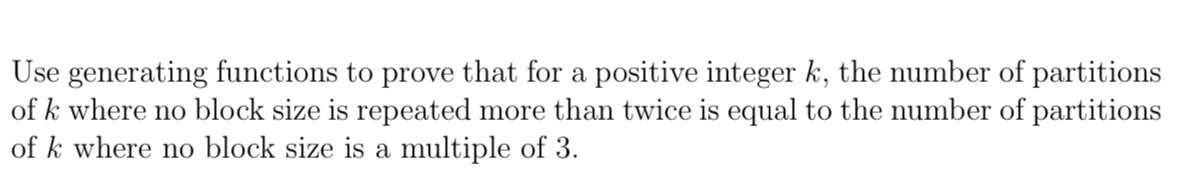 Use generating functions to prove that for a positive integer $k$, the number of partitions of $k$ where no block size is repeated more than twice is equal to the number of partitions of $k$ where no block size is a multiple of 3.